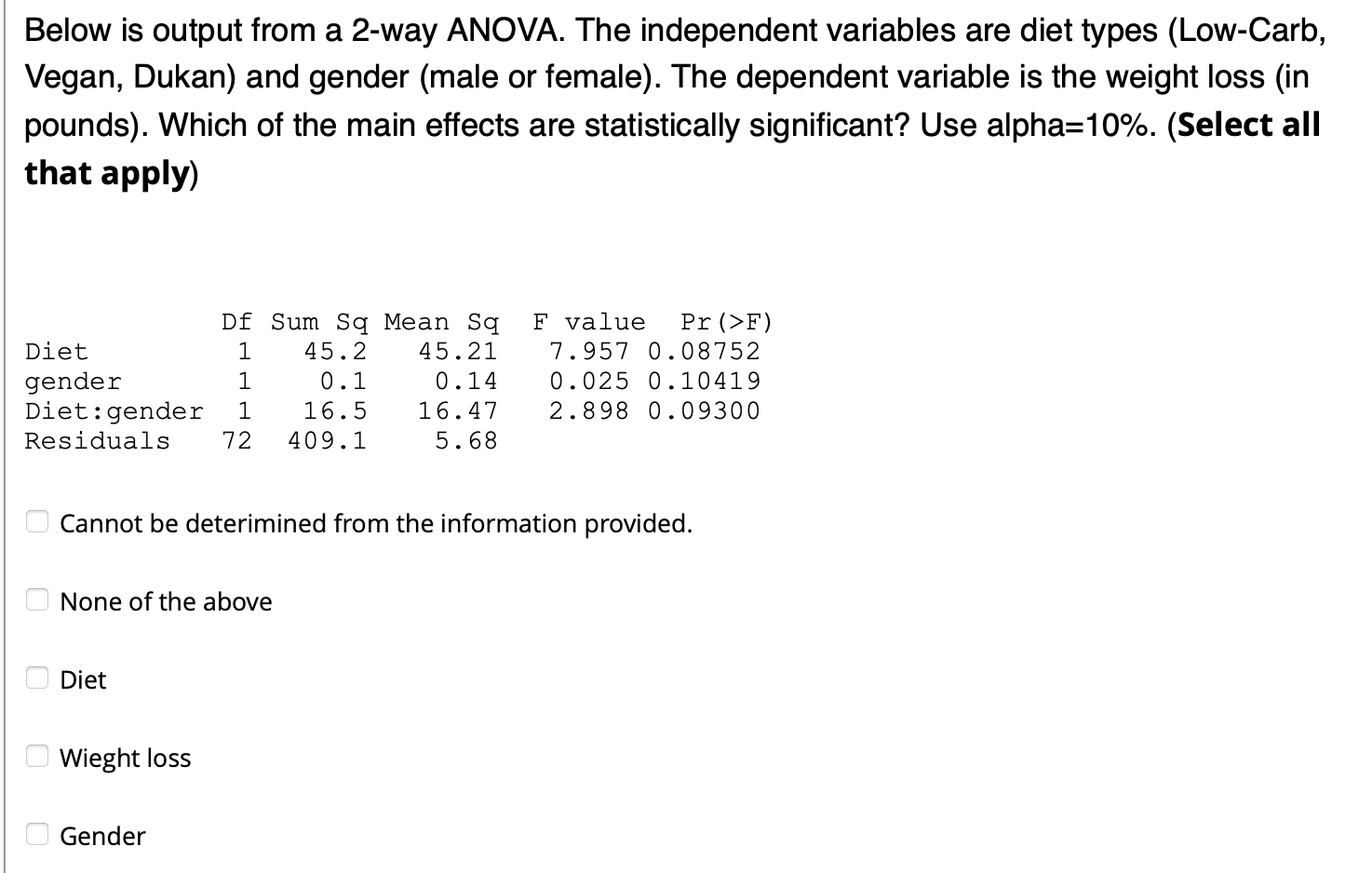 Below is output from a 2-way ANOVA. The independent variables are diet types (Low-Carb, Vegan, Dukan) and gender (male or female). The dependent variable is the weight loss (in pounds). Which of the main effects are statistically significant? Use alpha=10%. (**Select all that apply**)

| | Df | Sum Sq | Mean Sq | F value | Pr(>F) |
|---|---|---|---|---|---|
| Diet | 1 | 45.2 | 45.21 | 7.957 | 0.08752 |
| gender | 1 | 0.1 | 0.14 | 0.025 | 0.10419 |
| Diet:gender | 1 | 16.5 | 16.47 | 2.898 | 0.09300 |
| Residuals | 72 | 409.1 | 5.68 | | |

Cannot be deterimined from the information provided.

None of the above

Diet

Wieght loss

Gender